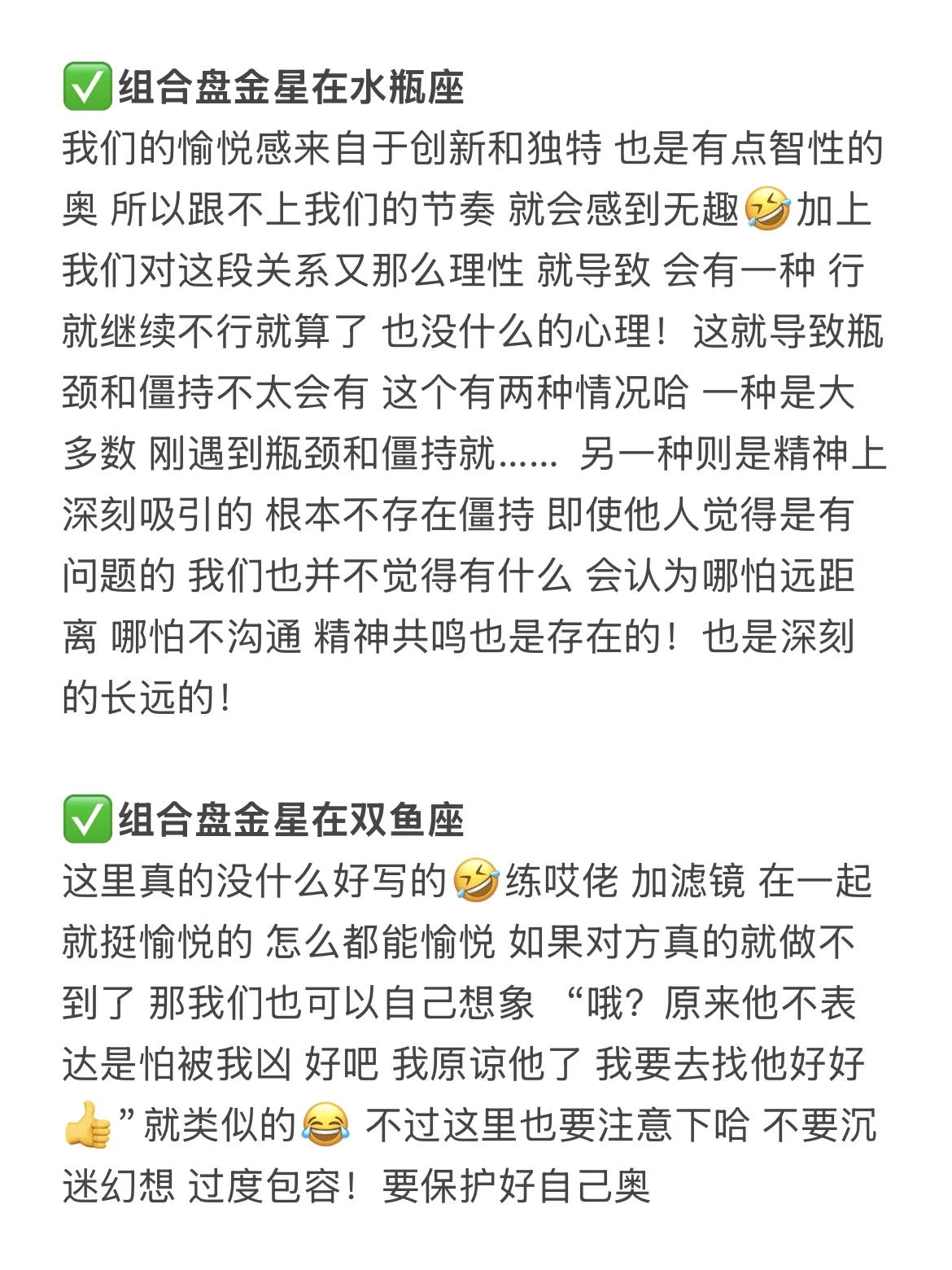 ✅组合盘金星在水瓶座
我们的愉悦感来自于创新和独特 也是有点智性的奥 所以跟不上我们的节奏 就会感到无趣🤣加上我们对这段关系又那么理性 就导致 会有一种 行就继续不行就算了 也没什么的心理！这就导致瓶颈和僵持不太会有 这个有两种情况哈 一种是大多数 刚遇到瓶颈和僵持就…… 另一种则是精神上深刻吸引的 根本不存在僵持 即使他人觉得是有问题的 我们也并不觉得有什么 会认为哪怕远距离 哪怕不沟通 精神共鸣也是存在的！也是深刻的长远的！

✅组合盘金星在双鱼座
这里真的没什么好写的🤣练哎佬 加滤镜 在一起就挺愉悦的 怎么都能愉悦 如果对方真的就做不到了 那我们也可以自己想象 “哦？原来他不表达是怕被我凶 好吧 我原谅他了 我要去找他好好👍”就类似的😂 不过这里也要注意下哈 不要沉迷幻想 过度包容！要保护好自己奥